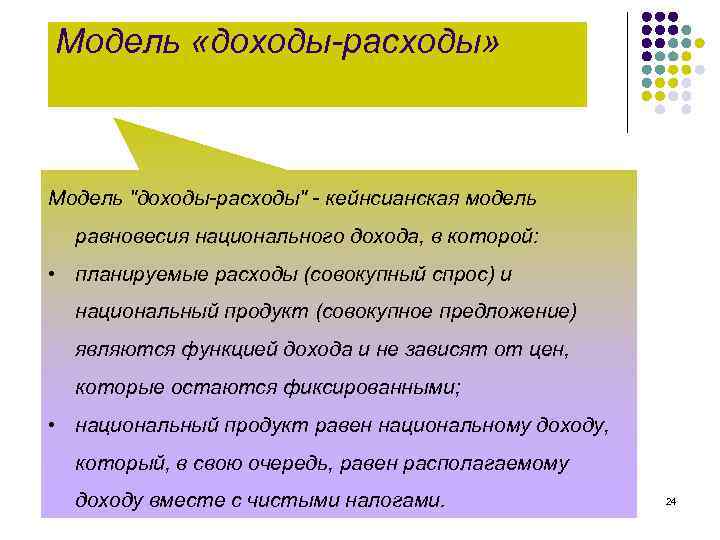 Модель «доходы-расходы»

Модель "доходы-расходы" - кейнсианская модель равновесия национального дохода, в которой:

• планируемые расходы (совокупный спрос) и национальный продукт (совокупное предложение) являются функцией дохода и не зависят от цен, которые остаются фиксированными;

• национальный продукт равен национальному доходу, который, в свою очередь, равен располагаемому доходу вместе с чистыми налогами.

24